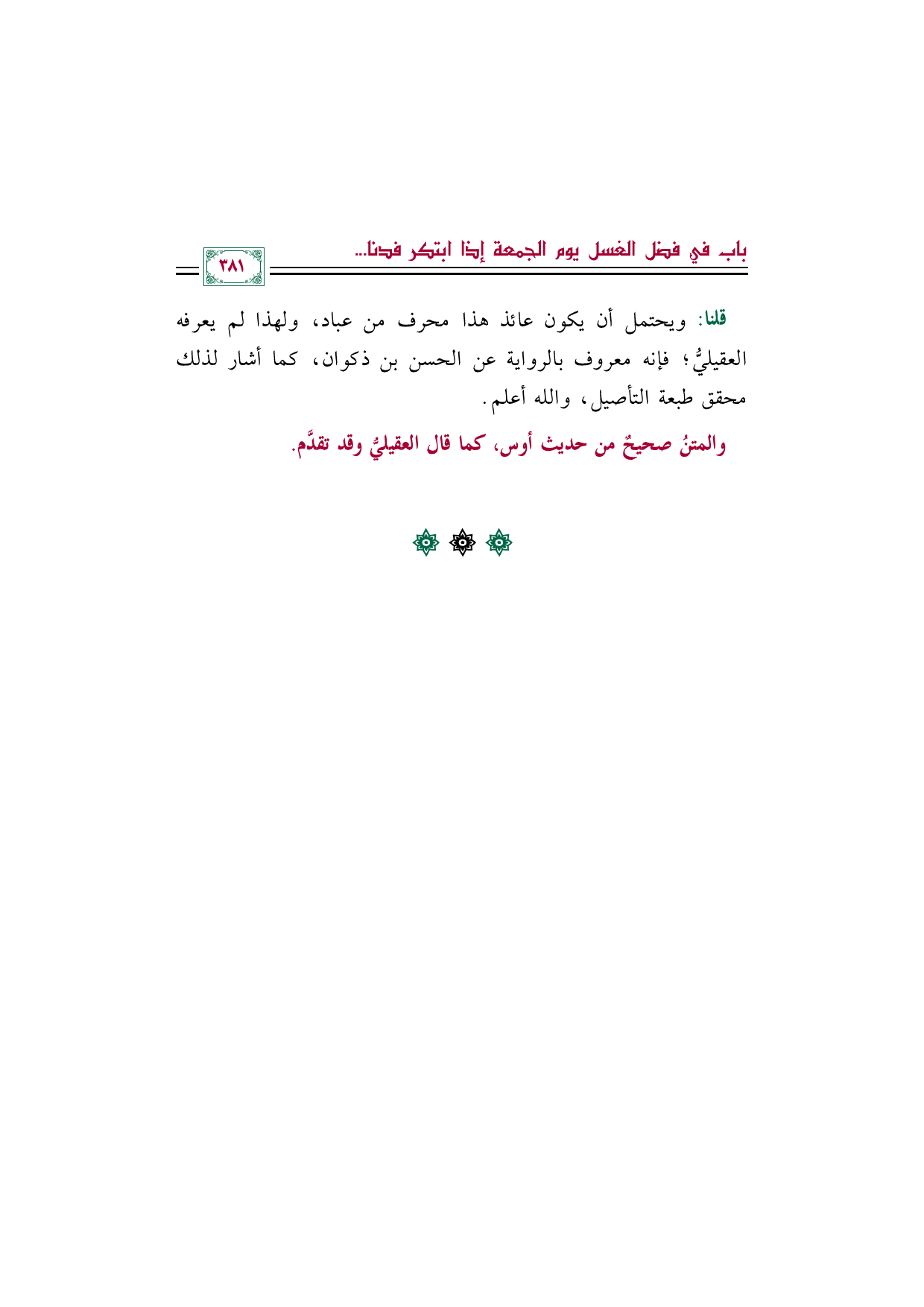 باب في فضل الغسل يوم الجمعة إذا ابتكر فدنا... ٣٨١

قلنا: ويحتمل أن يكون عائذ هذا محرف من عباد، ولهذا لم يعرفه العقيليُّ؛ فإنه معروف بالرواية عن الحسن بن ذكوان، كما أشار لذلك محقق طبعة التأصيل، والله أعلم.

والمتنُ صحيحٌ من حديث أوس، كما قال العقيليُّ وقد تقدَّم.